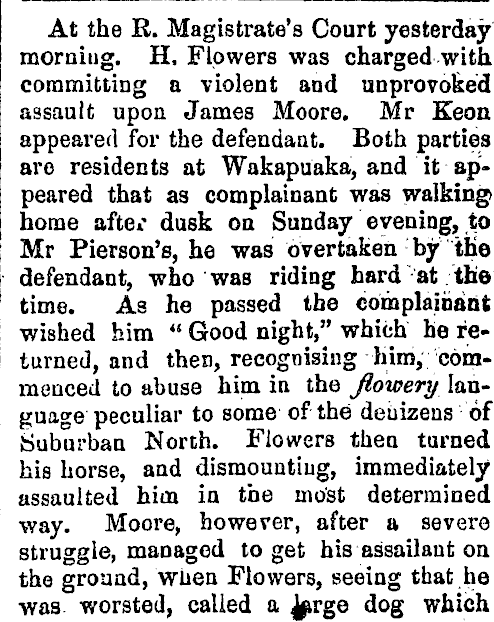 At the R. Magistrate's Court yesterday morning. H. Flowers was charged with committing a violent and unprovoked assault upon James Moore. Mr Keon appeared for the defendant. Both parties are residents at Wakapuaka, and it appeared that as complainant was walking home after dusk on Sunday evening, to Mr Pierson's, he was overtaken by the defendant, who was riding hard at the time. As he passed the complainant wished him "Good night," which he returned, and then, recognising him, commenced to abuse him in the flowery language peculiar to some of the denizens of Suburban North. Flowers then turned his horse, and dismounting, immediately assaulted him in the most determined way. Moore, however, after a severe struggle, managed to get his assailant on the ground, when Flowers, seeing that he was worsted, called a large dog which